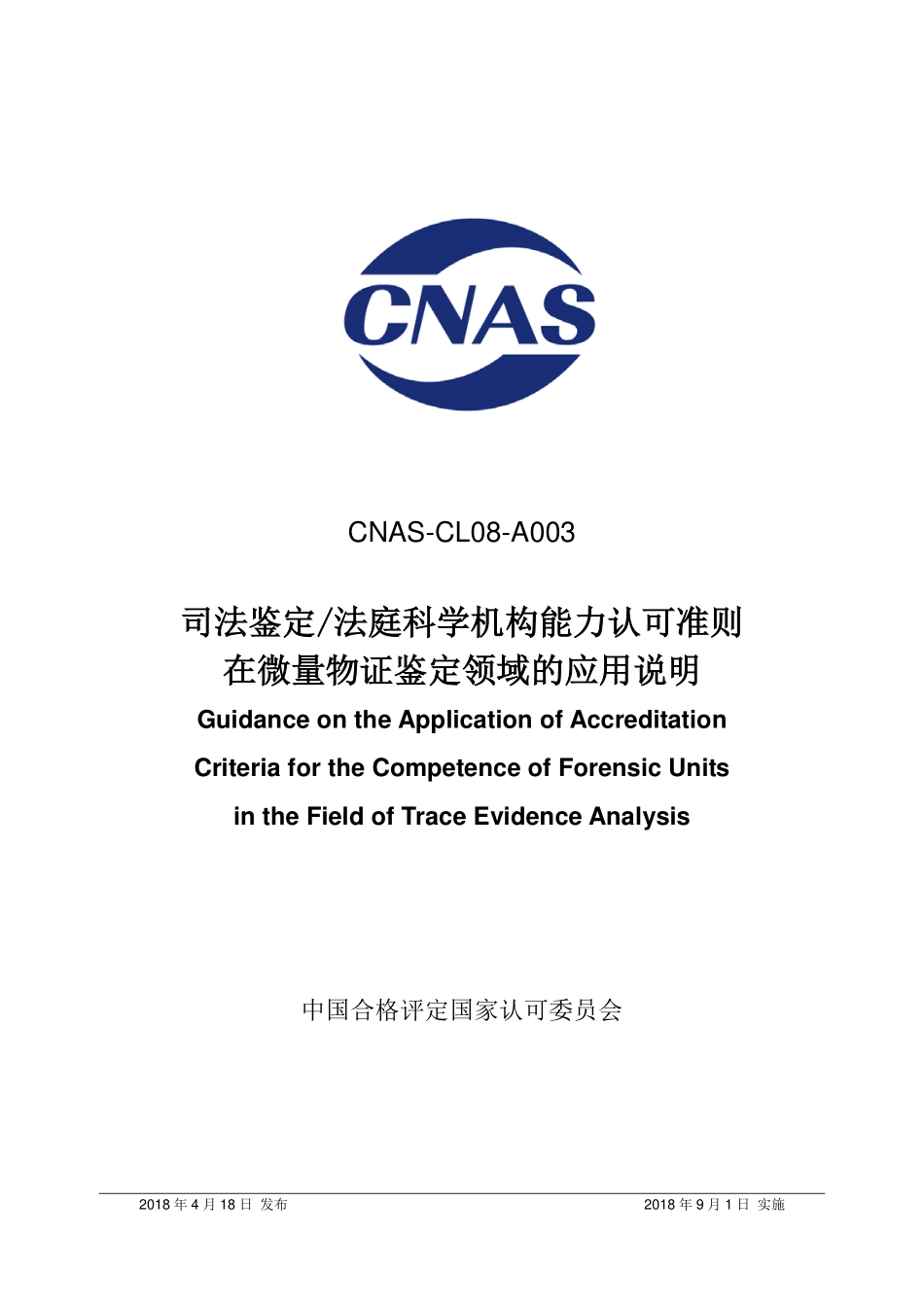 CNAS

CNAS-CL08-A003

司法鉴定/法庭科学机构能力认可准则
在微量物证鉴定领域的应用说明

Guidance on the Application of Accreditation Criteria for the Competence of Forensic Units in the Field of Trace Evidence Analysis

中国合格评定国家认可委员会

2018 年 4 月 18 日 发布

2018 年 9 月 1 日 实施